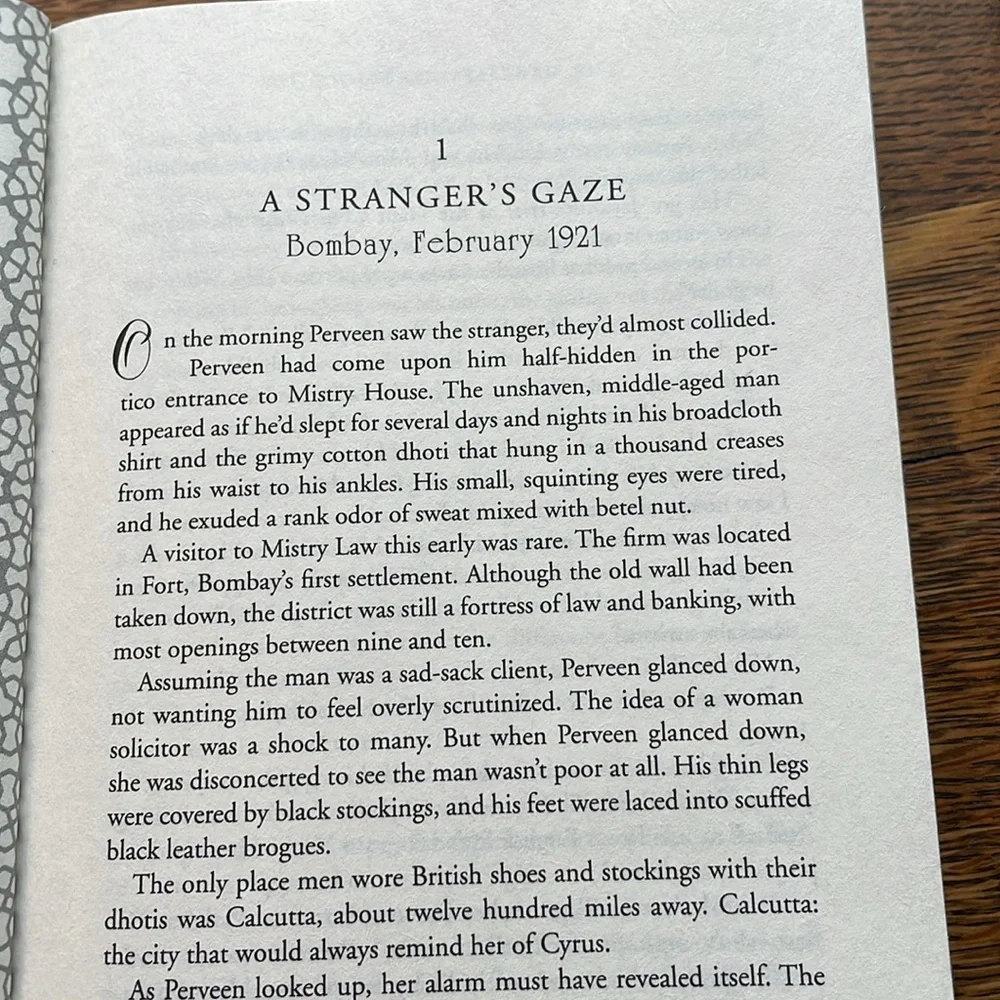 1

A STRANGER'S GAZE

Bombay, February 1921

On the morning Perveen saw the stranger, they'd almost collided.

Perveen had come upon him half-hidden in the portico entrance to Mistry House. The unshaven, middle-aged man appeared as if he'd slept for several days and nights in his broadcloth shirt and the grimy cotton dhoti that hung in a thousand creases from his waist to his ankles. His small, squinting eyes were tired, and he exuded a rank odor of sweat mixed with betel nut.

A visitor to Mistry Law this early was rare. The firm was located in Fort, Bombay's first settlement. Although the old wall had been taken down, the district was still a fortress of law and banking, with most openings between nine and ten.

Assuming the man was a sad-sack client, Perveen glanced down, not wanting him to feel overly scrutinized. The idea of a woman solicitor was a shock to many. But when Perveen glanced down, she was disconcerted to see the man wasn't poor at all. His thin legs were covered by black stockings, and his feet were laced into scuffed black leather brogues.

The only place men wore British shoes and stockings with their dhotis was Calcutta, about twelve hundred miles away. Calcutta: the city that would always remind her of Cyrus.

As Perveen looked up, her alarm must have revealed itself. The